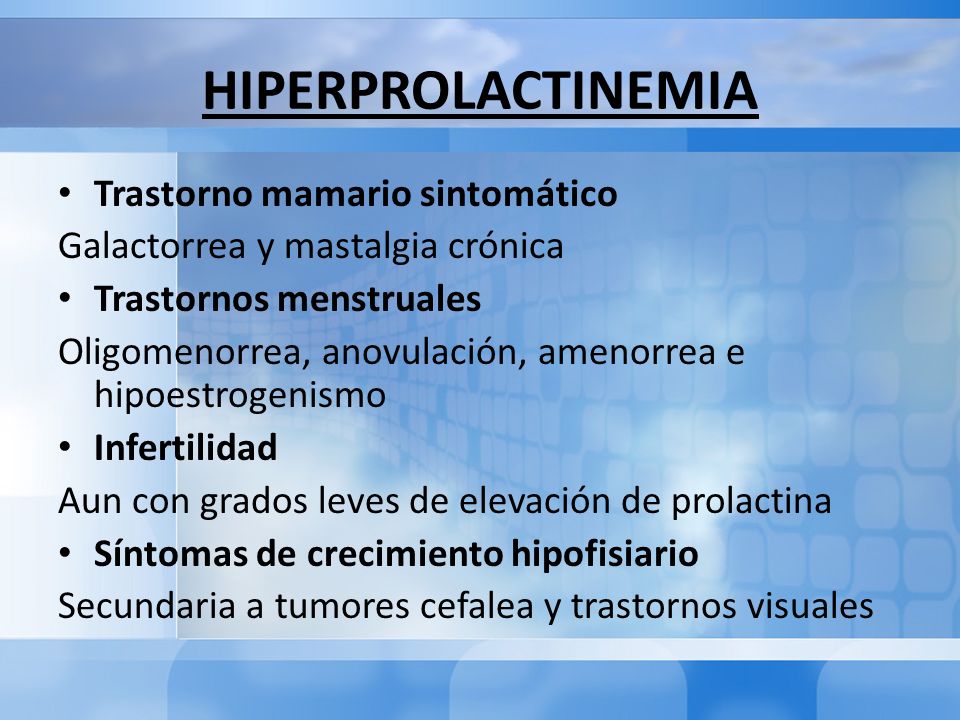 HIPERPROLACTINEMIA

• Trastorno mamario sintomático

Galactorrea y mastalgia crónica

• Trastornos menstruales

Oligomenorrea, anovulación, amenorrea e hipoestrogenismo

• Infertilidad

Aun con grados leves de elevación de prolactina

• Síntomas de crecimiento hipofisiario

Secundaria a tumores cefalea y trastornos visuales